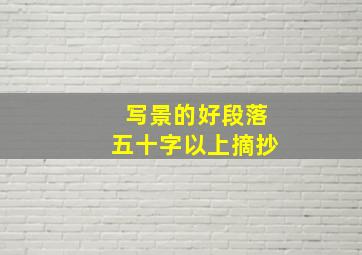 写景的好段落
五十字以上摘抄